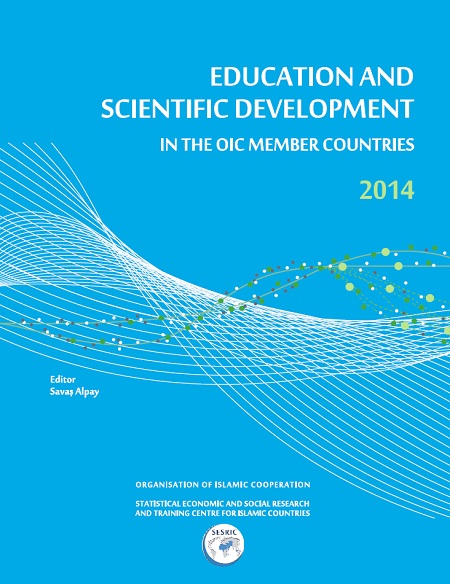 EDUCATION AND SCIENTIFIC DEVELOPMENT

IN THE OIC MEMBER COUNTRIES

2014

Editor
Savaş Alpay

ORGANISATION OF ISLAMIC COOPERATION

STATISTICAL ECONOMIC AND SOCIAL RESEARCH AND TRAINING CENTRE FOR ISLAMIC COUNTRIES

SESRIC